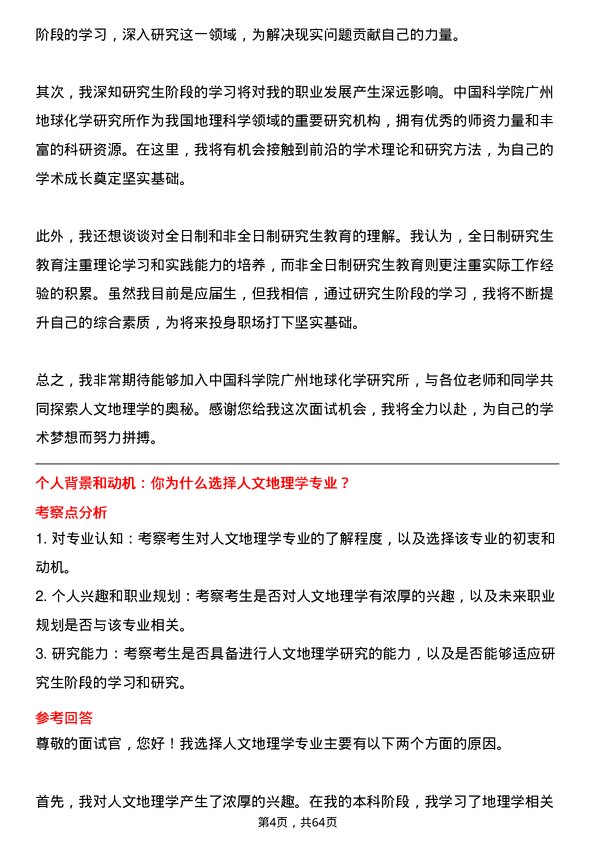 阶段的学习，深入研究这一领域，为解决现实问题贡献自己的力量。

其次，我深知研究生阶段的学习将对我的职业发展产生深远影响。中国科学院广州地球化学研究所作为我国地理科学领域的重要研究机构，拥有优秀的师资力量和丰富的科研资源。在这里，我将有机会接触到前沿的学术理论和研究方法，为自己的学术成长奠定坚实基础。

此外，我还想谈谈对全日制和非全日制研究生教育的理解。我认为，全日制研究生教育注重理论学习和实践能力的培养，而非全日制研究生教育则更注重实际工作经验的积累。虽然我目前是应届生，但我相信，通过研究生阶段的学习，我将不断提升自己的综合素质，为将来投身职场打下坚实基础。

总之，我非常期待能够加入中国科学院广州地球化学研究所，与各位老师和同学共同探索人文地理学的奥秘。感谢您给我这次面试机会，我将全力以赴，为自己的学术梦想而努力拼搏。

个人背景和动机：你为什么选择人文地理学专业？

考察点分析

1. 对专业认知：考察考生对人文地理学专业的了解程度，以及选择该专业的初衷和动机。

2. 个人兴趣和职业规划：考察考生是否对人文地理学有浓厚的兴趣，以及未来职业规划是否与该专业相关。

3. 研究能力：考察考生是否具备进行人文地理学研究的能力，以及是否能够适应研究生阶段的学习和研究。

参考回答

尊敬的面试官，您好！我选择人文地理学专业主要有以下两个方面的原因。

首先，我对人文地理学产生了浓厚的兴趣。在我的本科阶段，我学习了地理学相关

第4页，共64页